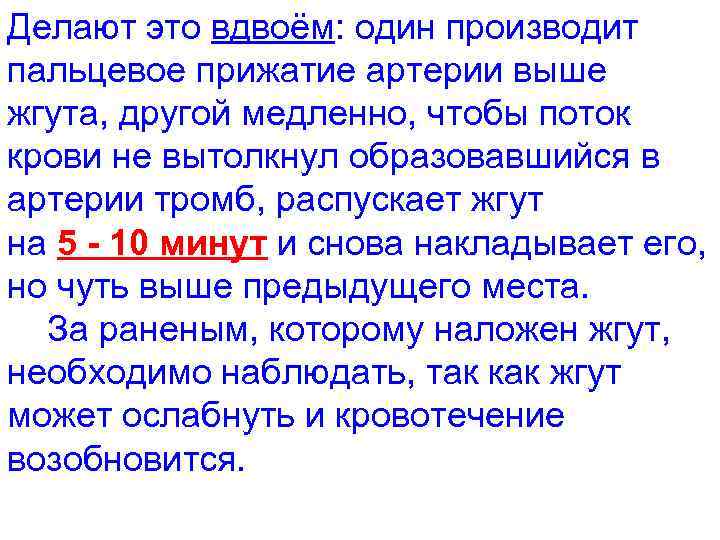 Делают это вдвоём: один производит пальцевое прижатие артерии выше жгута, другой медленно, чтобы поток крови не вытолкнул образовавшийся в артерии тромб, распускает жгут
на 5 - 10 минут и снова накладывает его, но чуть выше предыдущего места.

За раненым, которому наложен жгут, необходимо наблюдать, так как жгут может ослабнуть и кровотечение возобновится.